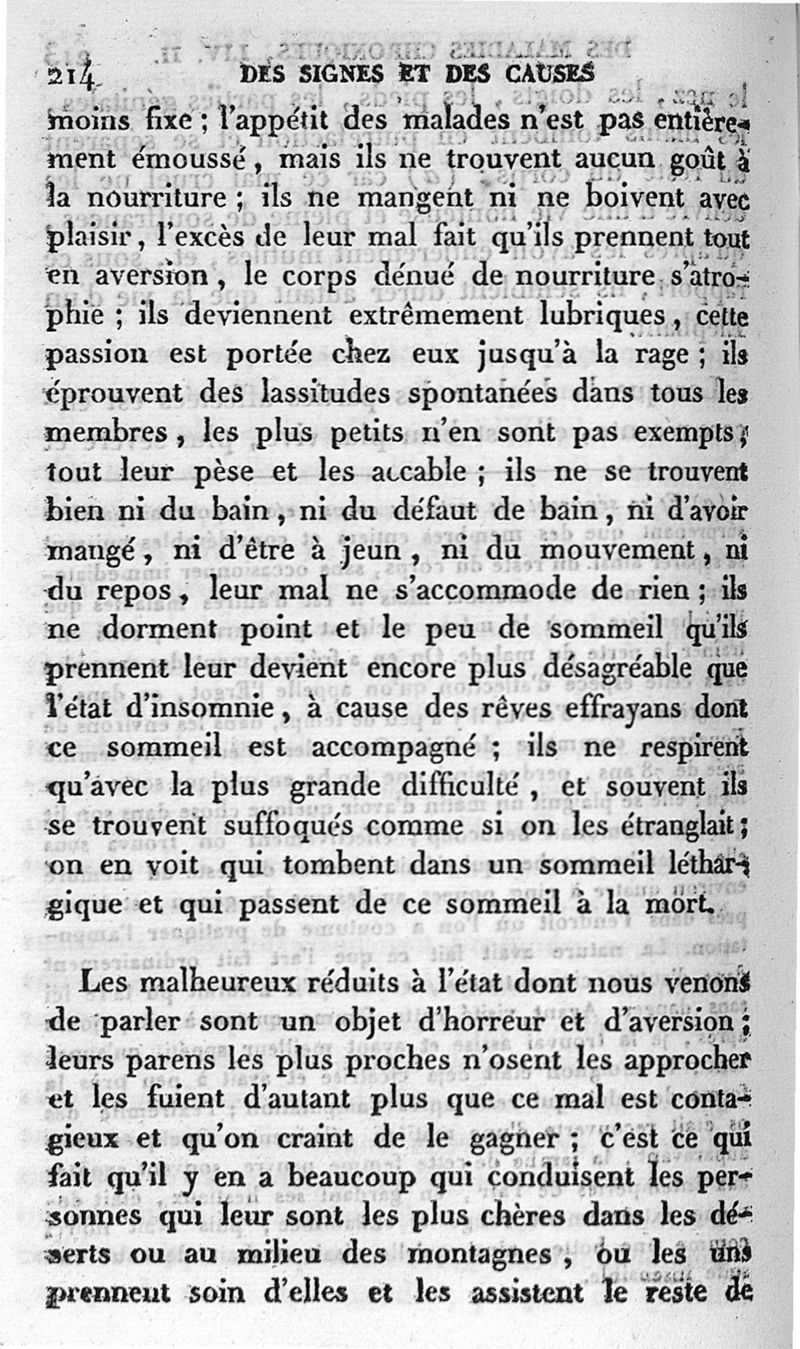 214 DES SIGNES ET DES CAUSES

moins fixe ; l'appétit des malades n'est pas entièrement émoussé, mais ils ne trouvent aucun goût à la nourriture ; ils ne mangent ni ne boivent avec plaisir, l'excès de leur mal fait qu'ils prennent tout en aversion, le corps dénué de nourriture s'atrophie ; ils deviennent extrêmement lubriques, cette passion est portée chez eux jusqu'à la rage ; ils éprouvent des lassitudes spontanées dans tous les membres, les plus petits n'en sont pas exempts ; tout leur pèse et les accable ; ils ne se trouvent bien ni du bain, ni du défaut de bain, ni d'avoir mangé, ni d'être à jeun, ni du mouvement, ni du repos, leur mal ne s'accommode de rien ; ils ne dorment point et le peu de sommeil qu'ils prennent leur devient encore plus désagréable que l'état d'insomnie, à cause des rêves effrayans dont ce sommeil est accompagné ; ils ne respirent qu'avec la plus grande difficulté, et souvent ils se trouvent suffoqués comme si on les étranglait ; on en voit qui tombent dans un sommeil léthargique et qui passent de ce sommeil à la mort.

Les malheureux réduits à l'état dont nous venons de parler sont un objet d'horreur et d'aversion ; leurs parens les plus proches n'osent les approcher et les fuient d'autant plus que ce mal est contagieux et qu'on craint de le gagner ; c'est ce qui fait qu'il y en a beaucoup qui conduisent les personnes qui leur sont les plus chères dans les déserts ou au milieu des montagnes, où les uns prennent soin d'elles et les assistent le reste de